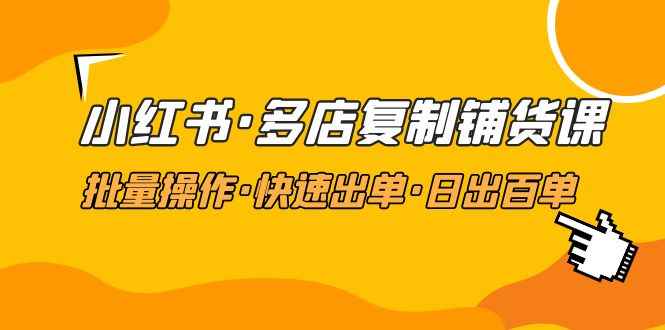 小红书·多店复制铺货课

批量操作·快速出单·日出百单